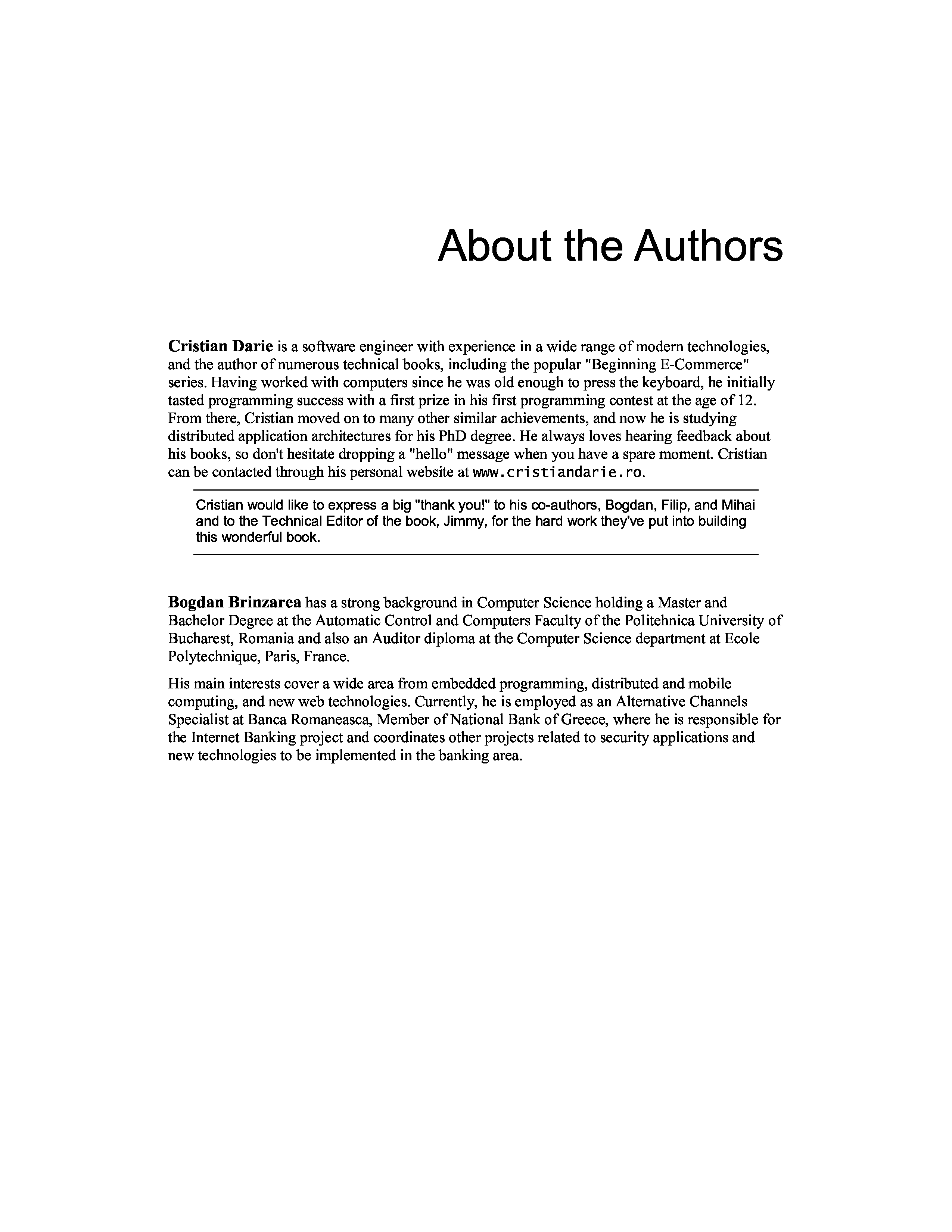 About the Authors

Cristian Darie is a software engineer with experience in a wide range of modern technologies, and the author of numerous technical books, including the popular "Beginning E-Commerce" series. Having worked with computers since he was old enough to press the keyboard, he initially tasted programming success with a first prize in his first programming contest at the age of 12. From there, Cristian moved on to many other similar achievements, and now he is studying distributed application architectures for his PhD degree. He always loves hearing feedback about his books, so don't hesitate dropping a "hello" message when you have a spare moment. Cristian can be contacted through his personal website at www.cristiandarie.ro.

Cristian would like to express a big "thank you!" to his co-authors, Bogdan, Filip, and Mihai and to the Technical Editor of the book, Jimmy, for the hard work they've put into building this wonderful book.

Bogdan Brinzarea has a strong background in Computer Science holding a Master and Bachelor Degree at the Automatic Control and Computers Faculty of the Politehnica University of Bucharest, Romania and also an Auditor diploma at the Computer Science department at Ecole Polytechnique, Paris, France.

His main interests cover a wide area from embedded programming, distributed and mobile computing, and new web technologies. Currently, he is employed as an Alternative Channels Specialist at Banca Romaneasca, Member of National Bank of Greece, where he is responsible for the Internet Banking project and coordinates other projects related to security applications and new technologies to be implemented in the banking area.